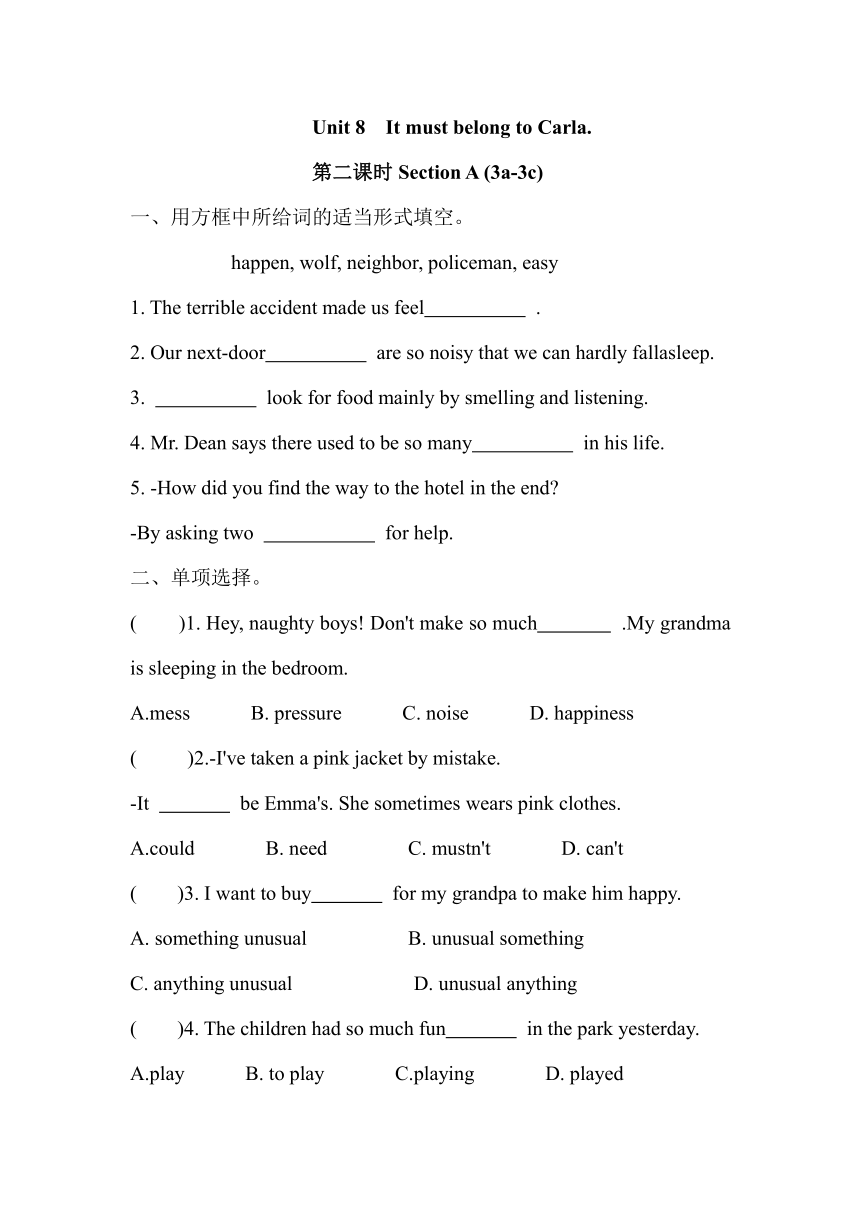 Unit 8　It must belong to Carla.

第二课时 Section A (3a-3c)

一、用方框中所给词的适当形式填空。

happen, wolf, neighbor, policeman, easy

1. The terrible accident made us feel__________ .

2. Our next-door__________ are so noisy that we can hardly fallasleep.

3. __________ look for food mainly by smelling and listening.

4. Mr. Dean says there used to be so many__________ in his life.

5. -How did you find the way to the hotel in the end?

-By asking two ___________ for help.

二、单项选择。

(　　)1. Hey, naughty boys! Don't make so much_______ .My grandma is sleeping in the bedroom.

A.mess　　B. pressure　　C. noise　　D. happiness

(　　)2.-I've taken a pink jacket by mistake.

-It _______ be Emma's. She sometimes wears pink clothes.

A.could　　B. need　　C. mustn't　　D. can't

(　　)3. I want to buy_______ for my grandpa to make him happy.

A. something unusual　　B. unusual something

C. anything unusual　　D. unusual anything

(　　)4. The children had so much fun_______ in the park yesterday.

A.play　　B. to play　　C.playing　　D. played